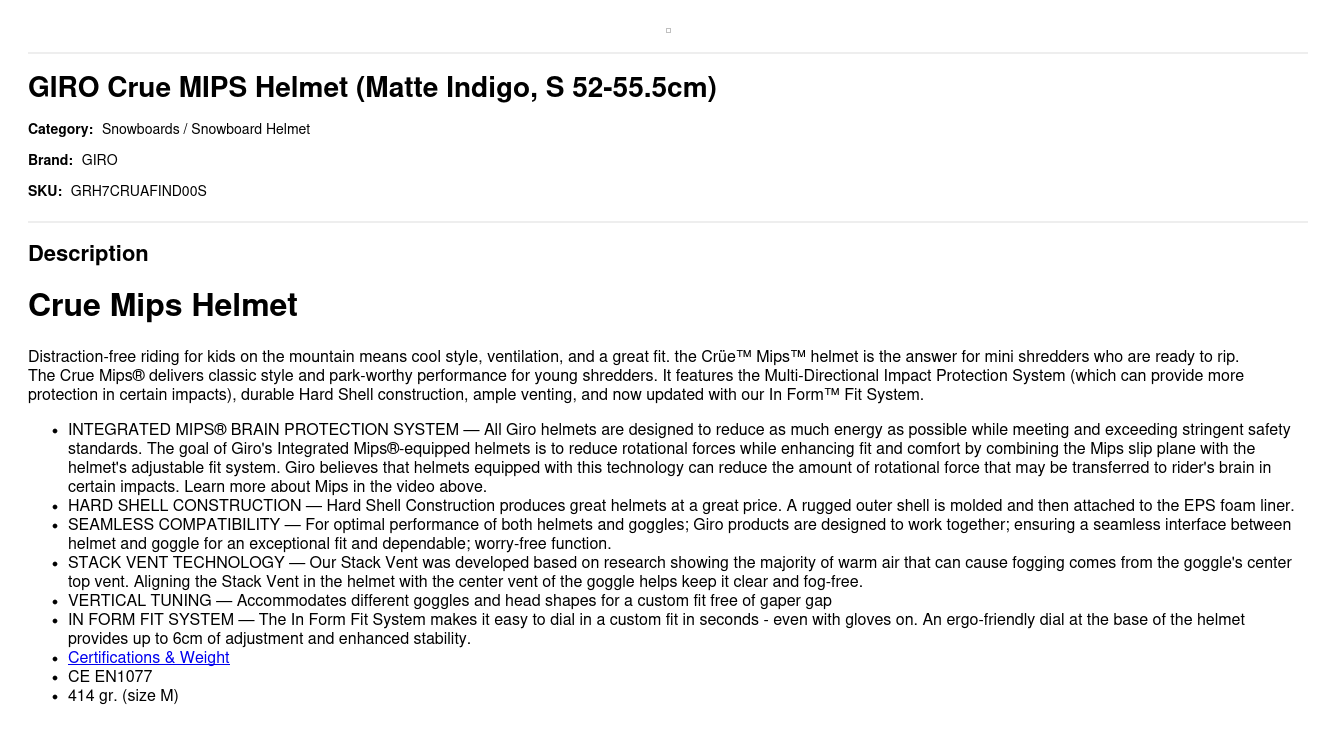 GIRO Crue MIPS Helmet (Matte Indigo, S 52-55.5cm)

Category: Snowboards / Snowboard Helmet

Brand: GIRO

SKU: GRH7CRUAFIND00S

Description

Crue Mips Helmet

Distraction-free riding for kids on the mountain means cool style, ventilation, and a great fit. the Crüe™ Mips™ helmet is the answer for mini shredders who are ready to rip.
The Crue Mips® delivers classic style and park-worthy performance for young shredders. It features the Multi-Directional Impact Protection System (which can provide more protection in certain impacts), durable Hard Shell construction, ample venting, and now updated with our In Form™ Fit System.

• INTEGRATED MIPS® BRAIN PROTECTION SYSTEM — All Giro helmets are designed to reduce as much energy as possible while meeting and exceeding stringent safety standards. The goal of Giro's Integrated Mips®-equipped helmets is to reduce rotational forces while enhancing fit and comfort by combining the Mips slip plane with the helmet's adjustable fit system. Giro believes that helmets equipped with this technology can reduce the amount of rotational force that may be transferred to rider's brain in certain impacts. Learn more about Mips in the video above.
• HARD SHELL CONSTRUCTION — Hard Shell Construction produces great helmets at a great price. A rugged outer shell is molded and then attached to the EPS foam liner.
• SEAMLESS COMPATIBILITY — For optimal performance of both helmets and goggles; Giro products are designed to work together; ensuring a seamless interface between helmet and goggle for an exceptional fit and dependable; worry-free function.
• STACK VENT TECHNOLOGY — Our Stack Vent was developed based on research showing the majority of warm air that can cause fogging comes from the goggle's center top vent. Aligning the Stack Vent in the helmet with the center vent of the goggle helps keep it clear and fog-free.
• VERTICAL TUNING — Accommodates different goggles and head shapes for a custom fit free of gaper gap
• IN FORM FIT SYSTEM — The In Form Fit System makes it easy to dial in a custom fit in seconds - even with gloves on. An ergo-friendly dial at the base of the helmet provides up to 6cm of adjustment and enhanced stability.
• Certifications & Weight
• CE EN1077
• 414 gr. (size M)